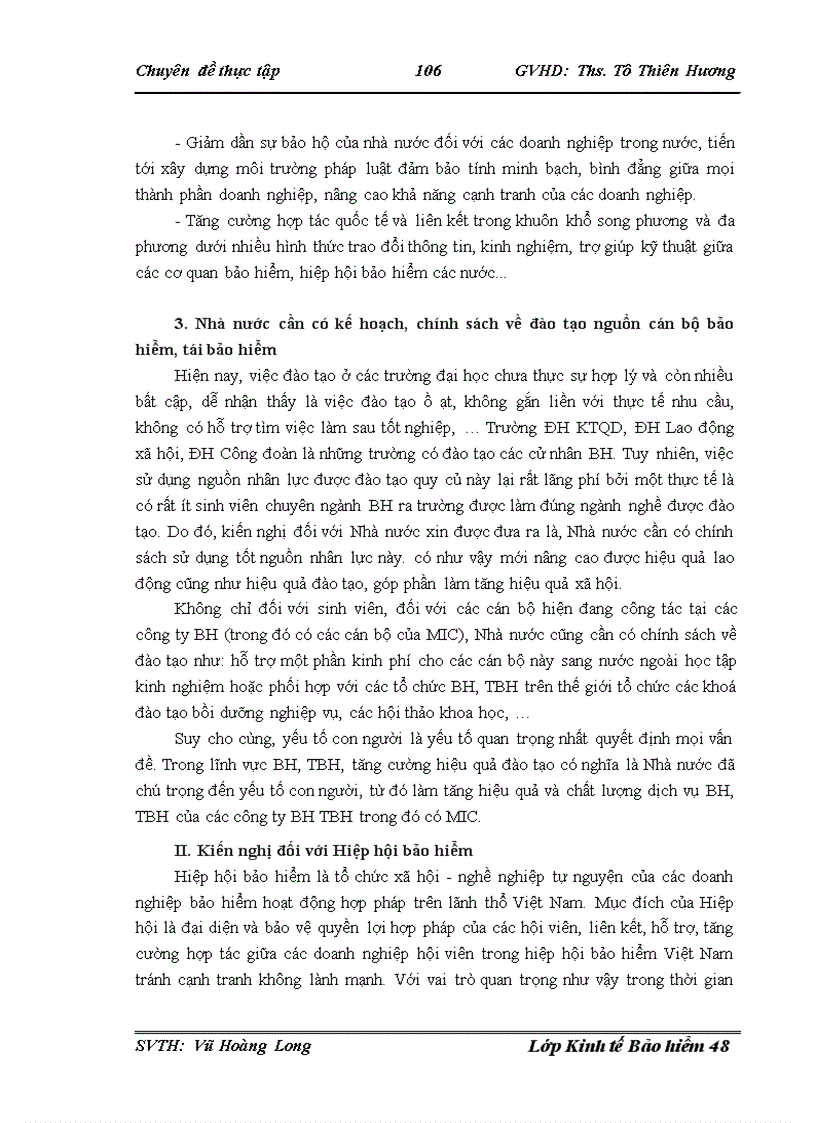 Chuyên đề thực tập 106 GVHD: Ths. Tô Thiên Hương

- Giảm dần sự bảo hộ của nhà nước đối với các doanh nghiệp trong nước, tiến tới xây dựng môi trường pháp luật đảm bảo tính minh bạch, bình đẳng giữa mọi thành phần doanh nghiệp, nâng cao khả năng cạnh tranh của các doanh nghiệp.

- Tăng cường hợp tác quốc tế và liên kết trong khuôn khổ song phương và đa phương dưới nhiều hình thức trao đổi thông tin, kinh nghiệm, trợ giúp kỹ thuật giữa các cơ quan bảo hiểm, hiệp hội bảo hiểm các nước...

3. Nhà nước cần có kế hoạch, chính sách về đào tạo nguồn cán bộ bảo hiểm, tái bảo hiểm

Hiện nay, việc đào tạo ở các trường đại học chưa thực sự hợp lý và còn nhiều bất cập, dễ nhận thấy là việc đào tạo ồ ạt, không gắn liền với thực tế nhu cầu, không có hỗ trợ tìm việc làm sau tốt nghiệp, … Trường ĐH KTQD, ĐH Lao động xã hội, ĐH Công đoàn là những trường có đào tạo các cử nhân BH. Tuy nhiên, việc sử dụng nguồn nhân lực được đào tạo quy củ này lại rất lãng phí bởi một thực tế là có rất ít sinh viên chuyên ngành BH ra trường được làm đúng ngành nghề được đào tạo. Do đó, kiến nghị đối với Nhà nước xin được đưa ra là, Nhà nước cần có chính sách sử dụng tốt nguồn nhân lực này. có như vậy mới nâng cao được hiệu quả lao động cũng như hiệu quả đào tạo, góp phần làm tăng hiệu quả xã hội.

Không chỉ đối với sinh viên, đối với các cán bộ hiện đang công tác tại các công ty BH (trong đó có các cán bộ của MIC), Nhà nước cũng cần có chính sách về đào tạo như: hỗ trợ một phần kinh phí cho các cán bộ này sang nước ngoài học tập kinh nghiệm hoặc phối hợp với các tổ chức BH, TBH trên thế giới tổ chức các khoá đào tạo bồi dưỡng nghiệp vụ, các hội thảo khoa học, …

Suy cho cùng, yếu tố con người là yếu tố quan trọng nhất quyết định mọi vấn đề. Trong lĩnh vực BH, TBH, tăng cường hiệu quả đào tạo có nghĩa là Nhà nước đã chú trọng đến yếu tố con người, từ đó làm tăng hiệu quả và chất lượng dịch vụ BH, TBH của các công ty BH TBH trong đó có MIC.

II. Kiến nghị đối với Hiệp hội bảo hiểm

Hiệp hội bảo hiểm là tổ chức xã hội - nghề nghiệp tự nguyện của các doanh nghiệp bảo hiểm hoạt động hợp pháp trên lãnh thổ Việt Nam. Mục đích của Hiệp hội là đại diện và bảo vệ quyền lợi hợp pháp của các hội viên, liên kết, hỗ trợ, tăng cường hợp tác giữa các doanh nghiệp hội viên trong hiệp hội bảo hiểm Việt Nam tránh cạnh tranh không lành mạnh. Với vai trò quan trọng như vậy trong thời gian

SVTH: Vũ Hoàng Long Lớp Kinh tế Bảo hiểm 48